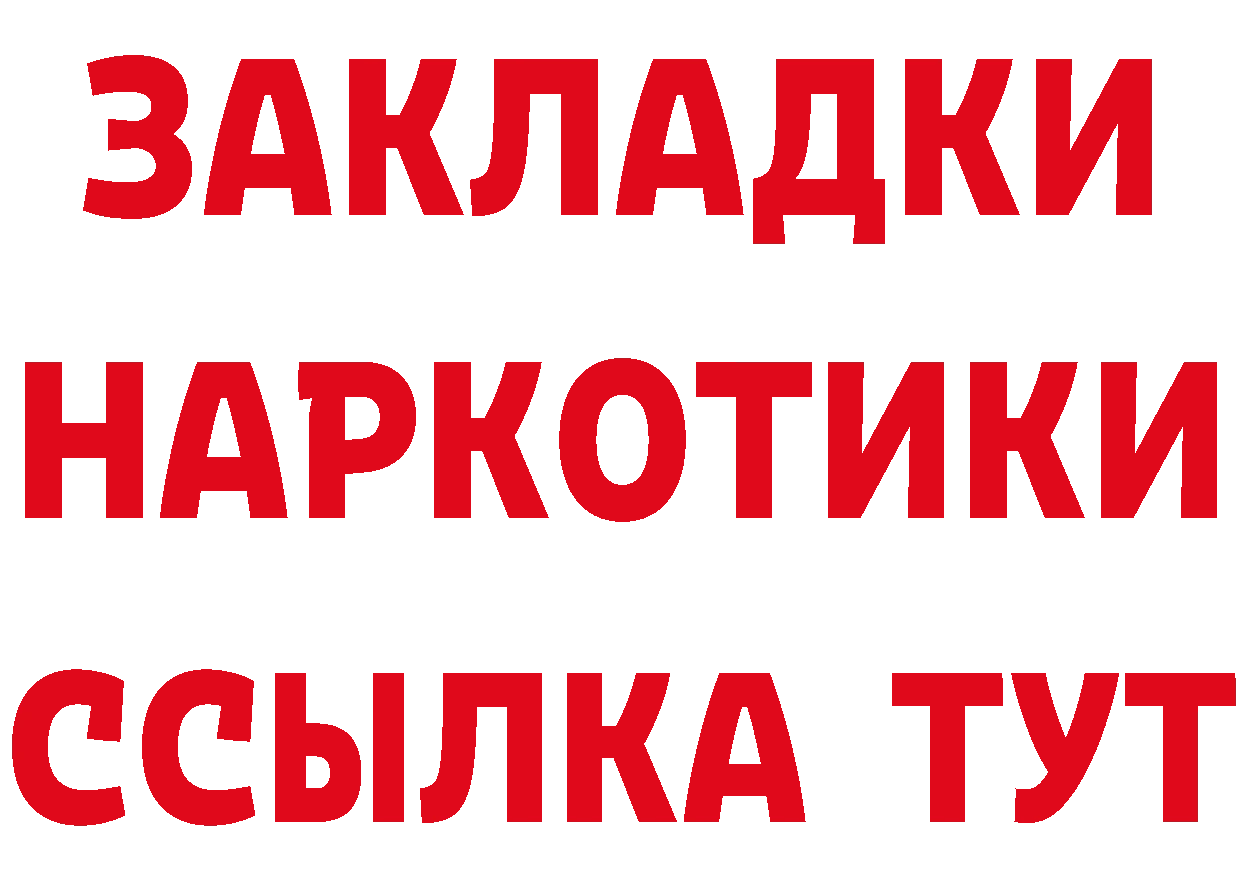 ЗАКЛАДКИ НАРКОТИКИ ССЫЛКА ТУТ